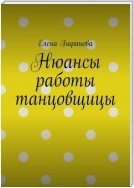 Елена Баранова

Нюансы работы танцовщицы